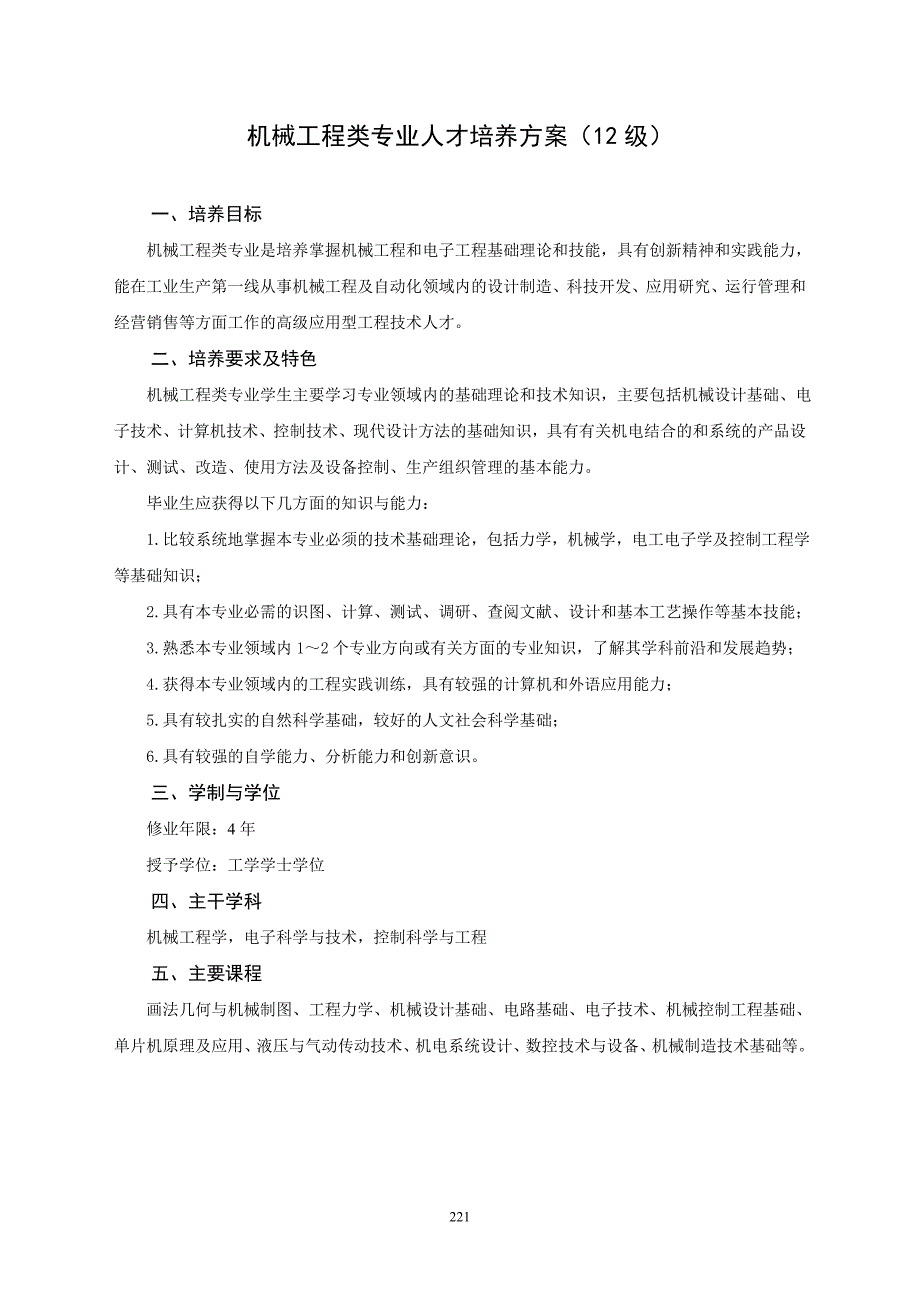 机械工程类专业人才培养方案（12 级）

一、培养目标

机械工程类专业是培养掌握机械工程和电子工程基础理论和技能，具有创新精神和实践能力，能在工业生产第一线从事机械工程及自动化领域内的设计制造、科技开发、应用研究、运行管理和经营销售等方面工作的高级应用型工程技术人才。

二、培养要求及特色

机械工程类专业学生主要学习专业领域内的基础理论和技术知识，主要包括机械设计基础、电子技术、计算机技术、控制技术、现代设计方法的基础知识，具有有关机电结合的和系统的产品设计、测试、改造、使用方法及设备控制、生产组织管理的基本能力。

毕业生应获得以下几方面的知识与能力：

1.比较系统地掌握本专业必须的技术基础理论，包括力学，机械学，电工电子学及控制工程学等基础知识；

2.具有本专业必需的识图、计算、测试、调研、查阅文献、设计和基本工艺操作等基本技能；

3.熟悉本专业领域内 1～2 个专业方向或有关方面的专业知识，了解其学科前沿和发展趋势；

4.获得本专业领域内的工程实践训练，具有较强的计算机和外语应用能力；

5.具有较扎实的自然科学基础，较好的人文社会科学基础；

6.具有较强的自学能力、分析能力和创新意识。

三、学制与学位

修业年限：4 年

授予学位：工学学士学位

四、主干学科

机械工程学，电子科学与技术，控制科学与工程

五、主要课程

画法几何与机械制图、工程力学、机械设计基础、电路基础、电子技术、机械控制工程基础、单片机原理及应用、液压与气动传动技术、机电系统设计、数控技术与设备、机械制造技术基础等。

221